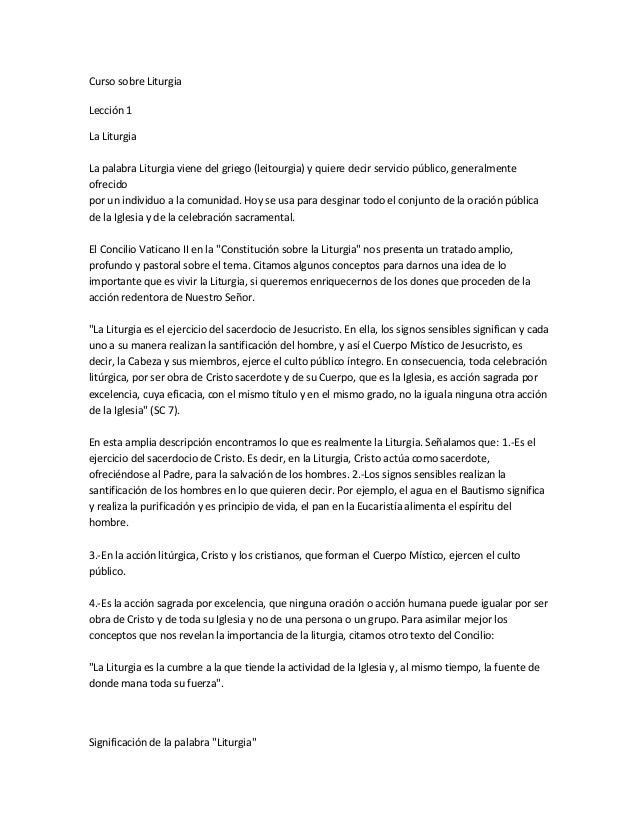 Curso sobre Liturgia

Lección 1

La Liturgia

La palabra Liturgia viene del griego (leitourgia) y quiere decir servicio público, generalmente ofrecido
por un individuo a la comunidad. Hoy se usa para desginar todo el conjunto de la oración pública de la Iglesia y de la celebración sacramental.

El Concilio Vaticano II en la "Constitución sobre la Liturgia" nos presenta un tratado amplio, profundo y pastoral sobre el tema. Citamos algunos conceptos para darnos una idea de lo importante que es vivir la Liturgia, si queremos enriquecernos de los dones que proceden de la acción redentora de Nuestro Señor.

"La Liturgia es el ejercicio del sacerdocio de Jesucristo. En ella, los signos sensibles significan y cada uno a su manera realizan la santificación del hombre, y así el Cuerpo Místico de Jesucristo, es decir, la Cabeza y sus miembros, ejerce el culto público íntegro. En consecuencia, toda celebración litúrgica, por ser obra de Cristo sacerdote y de su Cuerpo, que es la Iglesia, es acción sagrada por excelencia, cuya eficacia, con el mismo título y en el mismo grado, no la iguala ninguna otra acción de la Iglesia" (SC 7).

En esta amplia descripción encontramos lo que es realmente la Liturgia. Señalamos que: 1.-Es el ejercicio del sacerdocio de Cristo. Es decir, en la Liturgia, Cristo actúa como sacerdote, ofreciéndose al Padre, para la salvación de los hombres. 2.-Los signos sensibles realizan la santificación de los hombres en lo que quieren decir. Por ejemplo, el agua en el Bautismo significa y realiza la purificación y es principio de vida, el pan en la Eucaristía alimenta el espíritu del hombre.

3.-En la acción litúrgica, Cristo y los cristianos, que forman el Cuerpo Místico, ejercen el culto público.

4.-Es la acción sagrada por excelencia, que ninguna oración o acción humana puede igualar por ser obra de Cristo y de toda su Iglesia y no de una persona o un grupo. Para asimilar mejor los conceptos que nos revelan la importancia de la liturgia, citamos otro texto del Concilio:

"La Liturgia es la cumbre a la que tiende la actividad de la Iglesia y, al mismo tiempo, la fuente de donde mana toda su fuerza".

Significación de la palabra "Liturgia"